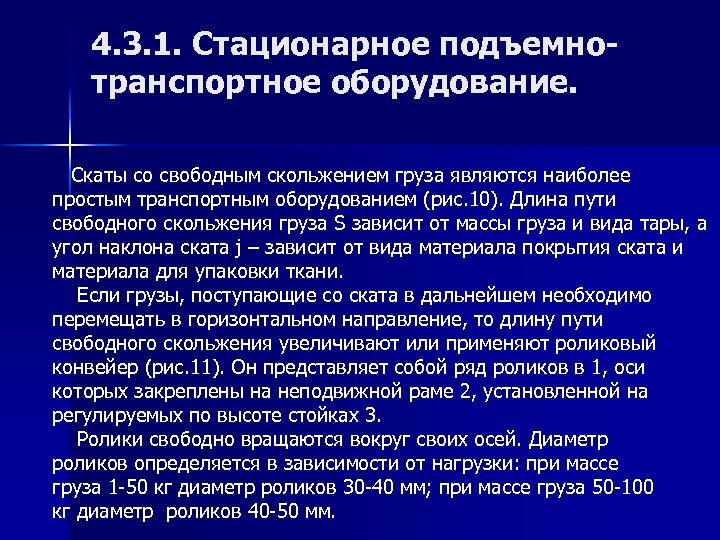 4.3.1. Стационарное подъемно-транспортное оборудование.

Скаты со свободным скольжением груза являются наиболее простым транспортным оборудованием (рис.10). Длина пути свободного скольжения груза S зависит от массы груза и вида тары, а угол наклона ската j – зависит от вида материала покрытия ската и материала для упаковки ткани.

Если грузы, поступающие со ската в дальнейшем необходимо перемещать в горизонтальном направление, то длину пути свободного скольжения увеличивают или применяют роликовый конвейер (рис.11). Он представляет собой ряд роликов в 1, оси которых закреплены на неподвижной раме 2, установленной на регулируемых по высоте стойках 3.

Ролики свободно вращаются вокруг своих осей. Диаметр роликов определяется в зависимости от нагрузки: при массе груза 1-50 кг диаметр роликов 30-40 мм; при массе груза 50-100 кг диаметр роликов 40-50 мм.